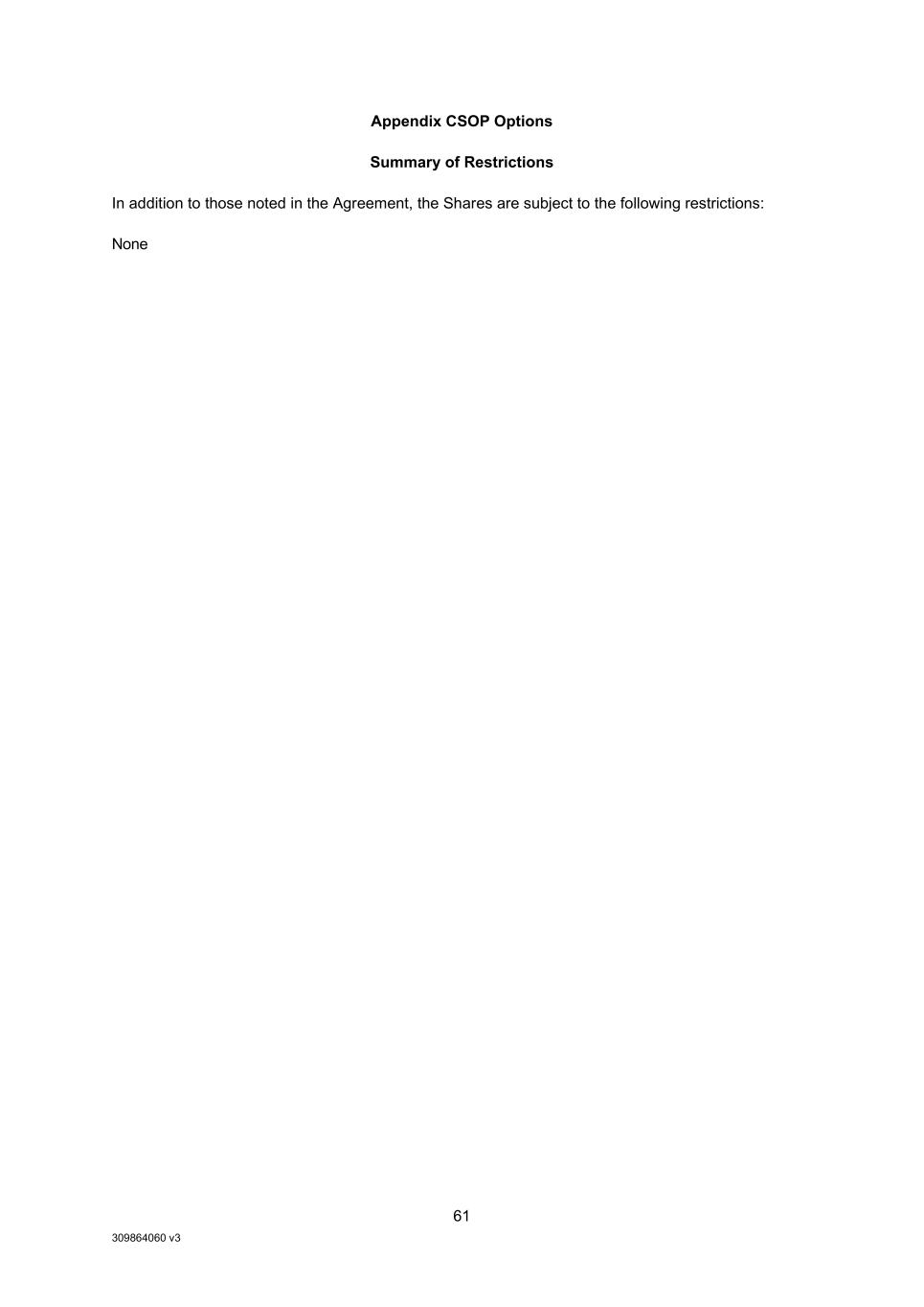 Appendix CSOP Options

Summary of Restrictions

In addition to those noted in the Agreement, the Shares are subject to the following restrictions:

None

61

309864060 v3